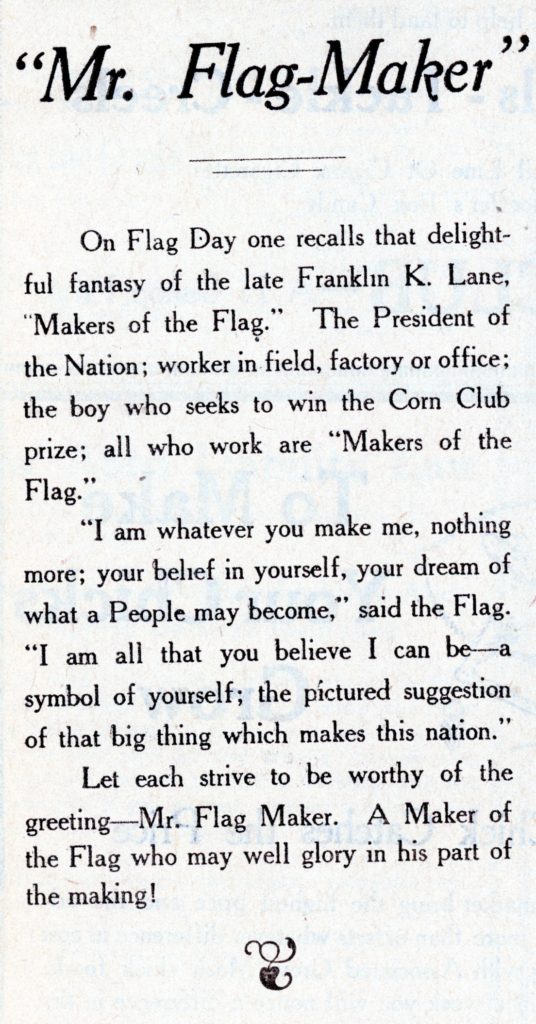 "Mr. Flag-Maker"

On Flag Day one recalls that delightful fantasy of the late Franklin K. Lane, "Makers of the Flag." The President of the Nation; worker in field, factory or office; the boy who seeks to win the Corn Club prize; all who work are "Makers of the Flag."

"I am whatever you make me, nothing more; your belief in yourself, your dream of what a People may become," said the Flag. "I am all that you believe I can be—a symbol of yourself; the pictured suggestion of that big thing which makes this nation."

Let each strive to be worthy of the greeting—Mr. Flag Maker. A Maker of the Flag who may well glory in his part of the making!